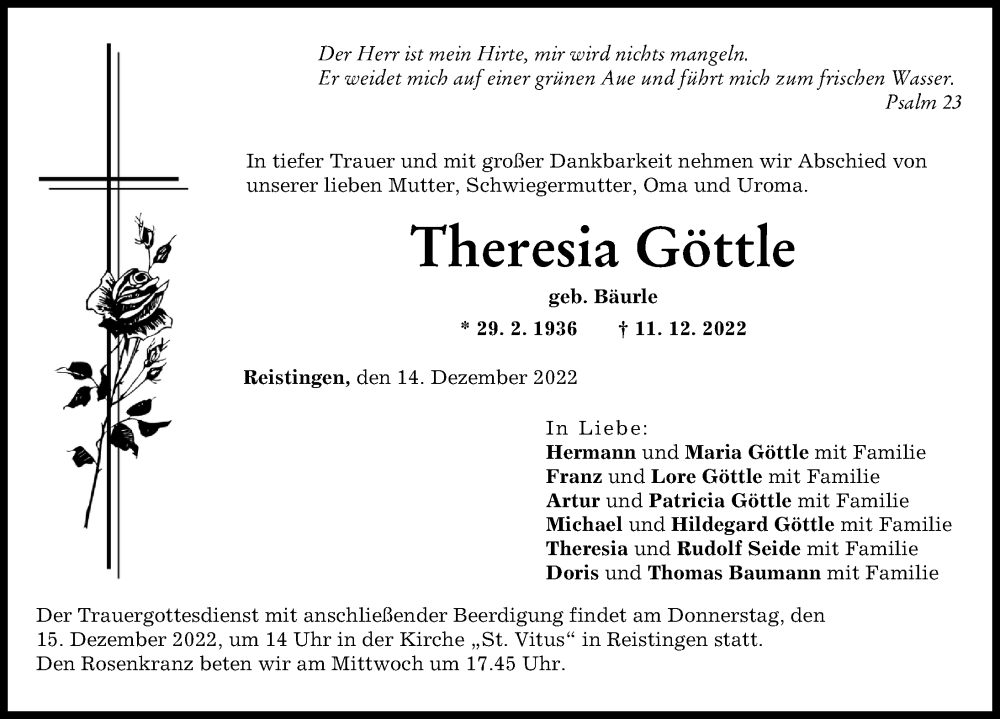 Der Herr ist mein Hirte, mir wird nichts mangeln.
Er weidet mich auf einer grünen Aue und führt mich zum frischen Wasser.
Psalm 23

In tiefer Trauer und mit großer Dankbarkeit nehmen wir Abschied von unserer lieben Mutter, Schwiegermutter, Oma und Uroma.

Theresia Göttle

geb. Bäurle

* 29. 2. 1936 † 11. 12. 2022

Reistingen, den 14. Dezember 2022

In Liebe:
Hermann und Maria Göttle mit Familie
Franz und Lore Göttle mit Familie
Artur und Patricia Göttle mit Familie
Michael und Hildegard Göttle mit Familie
Theresia und Rudolf Seide mit Familie
Doris und Thomas Baumann mit Familie

Der Trauergottesdienst mit anschließender Beerdigung findet am Donnerstag, den 15. Dezember 2022, um 14 Uhr in der Kirche „St. Vitus“ in Reistingen statt.
Den Rosenkranz beten wir am Mittwoch um 17.45 Uhr.